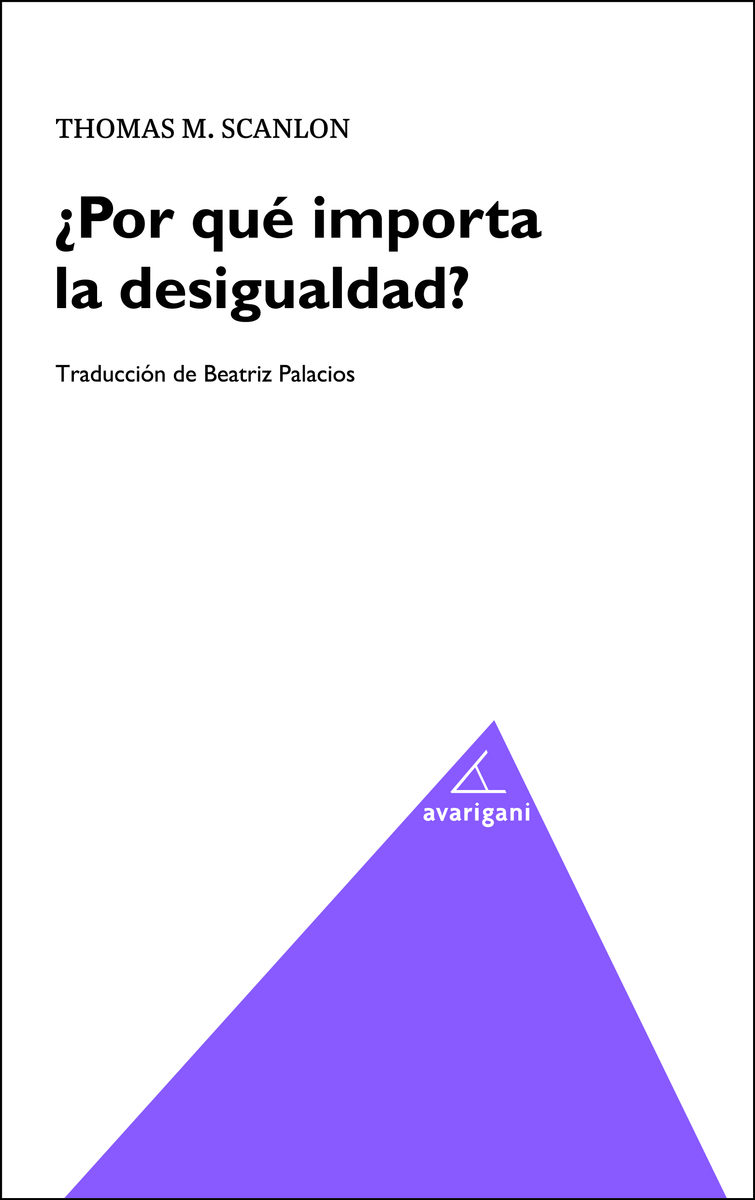 THOMAS M. SCANLON

¿Por qué importa la desigualdad?

Traducción de Beatriz Palacios

avarigani